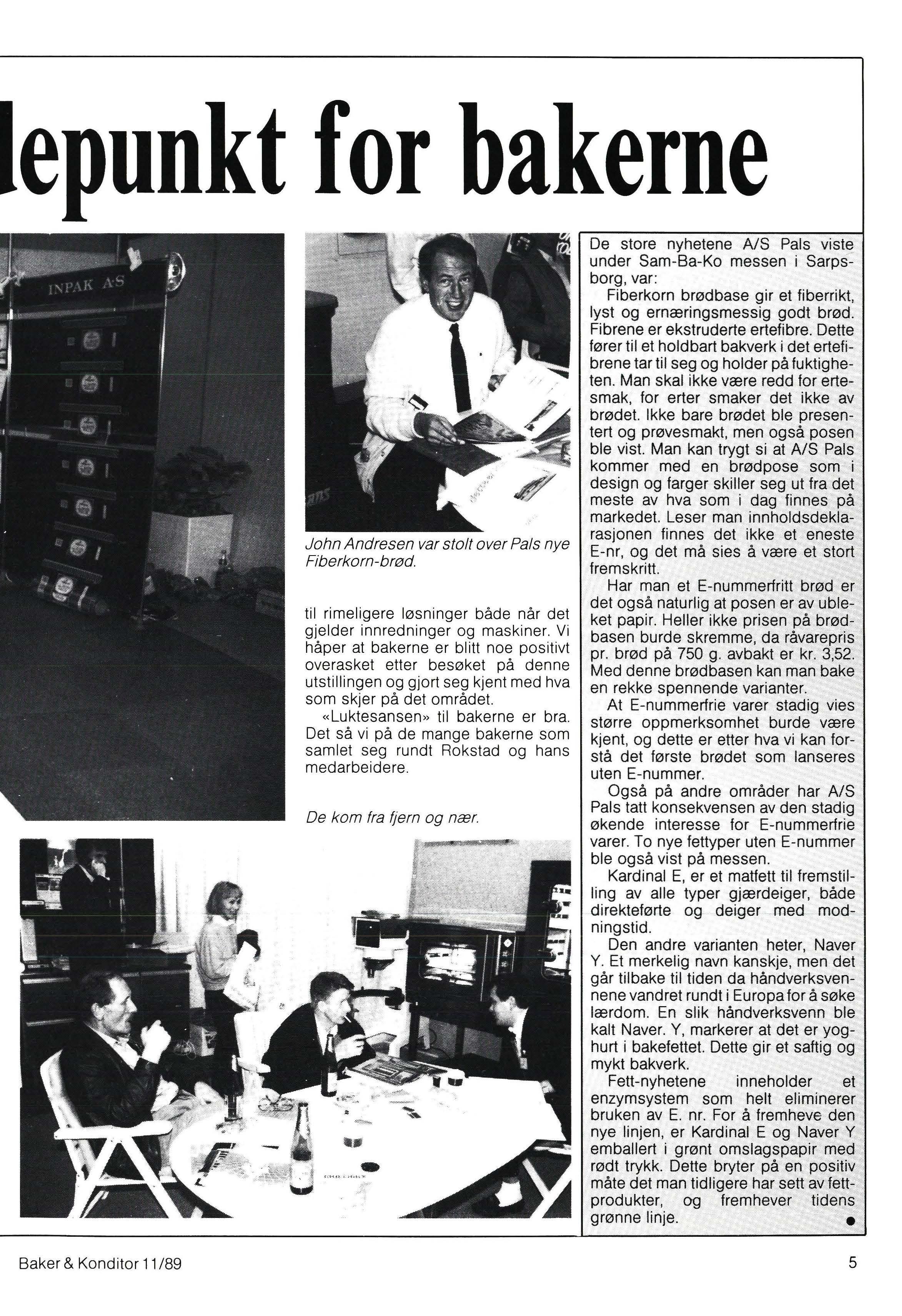 lepunkt for bakerne

INPAK A·S

John Andresen var stolt over Pals nye Fiberkorn-brød.

til rimeligere løsninger både når det gjelder innredninger og maskiner. Vi håper at bakerne er blitt noe positivt overasket etter besøket på denne utstillingen og gjort seg kjent med hva som skjer på det området.

«Luktesansen» til bakerne er bra. Det så vi på de mange bakerne som samlet seg rundt Rokstad og hans medarbeidere.

De kom fra fjern og nær.

De store nyhetene A/S Pals viste under Sam-Ba-Ko messen i Sarpsborg, var:

Fiberkorn brødbase gir et fiberrikt, lyst og ernæringsmessig godt brød. Fibrene er ekstruderte ertefibre. Dette fører til et holdbart bakverk i det ertefibrene tar til seg og holder på fuktigheten. Man skal ikke være redd for ertesmak, for erter smaker det ikke av brødet. Ikke bare brødet ble presentert og prøvesmakt, men også posen ble vist. Man kan trygt si at A/S Pals kommer med en brødpose som i design og farger skiller seg ut fra det meste av hva som i dag finnes på markedet. Leser man innholdsdeklarasjonen finnes det ikke et eneste E-nr, og det må sies å være et stort fremskritt.

Har man et E-nummerfritt brød er det også naturlig at posen er av ubleket papir. Heller ikke prisen på brødbasen burde skremme, da råvarepris pr. brød på 750 g. avbakt er kr. 3,52. Med denne brødbasen kan man bake en rekke spennende varianter.

At E-nummerfrie varer stadig vies større oppmerksomhet burde være kjent, og dette er etter hva vi kan forstå det første brødet som lanseres uten E-nummer.

Også på andre områder har A/S Pals tatt konsekvensen av den stadig økende interesse for E-nummerfrie varer. To nye fettyper uten E-nummer ble også vist på messen.

Kardinal E, er et matfett til fremstilling av alle typer gjærdeiger, både direkteførte og deiger med modningstid.

Den andre varianten heter, Naver Y. Et merkelig navn kanskje, men det går tilbake til tiden da håndverksvennene vandret rundt i Europa for å søke lærdom. En slik håndverksvenn ble kalt Naver. Y, markerer at det er yoghurt i bakefettet. Dette gir et saftig og mykt bakverk.

Fett-nyhetene inneholder et enzymsystem som helt eliminerer bruken av E. nr. For å fremheve den nye linjen, er Kardinal E og Naver Y emballert i grønt omslagspapir med rødt trykk. Dette bryter på en positiv måte det man tidligere har sett av fettprodukter, og fremhever tidens grønne linje.

Baker & Konditor 11/89

5